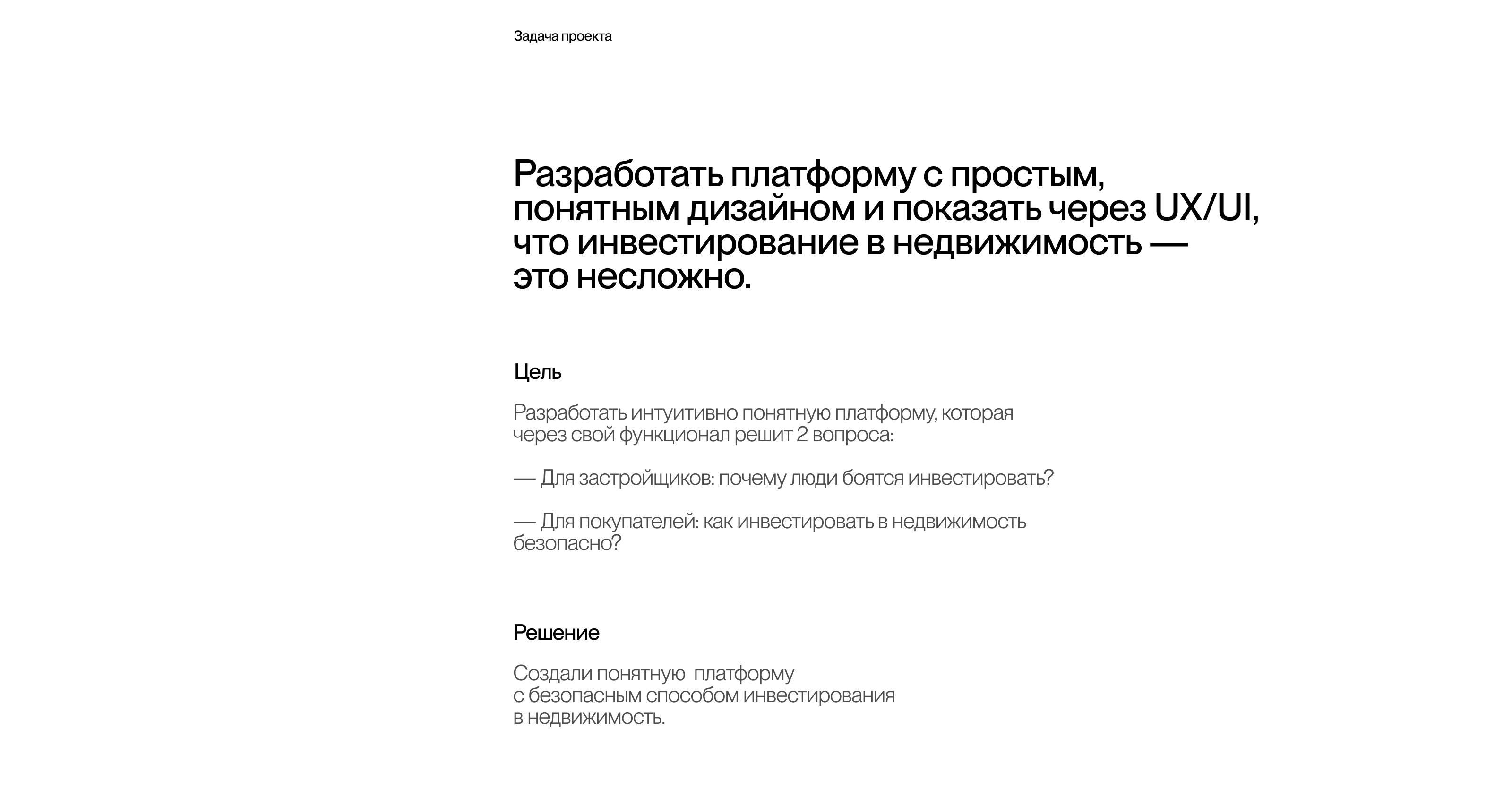 Задача проекта

Разработать платформу с простым, понятным дизайном и показать через UX/UI, что инвестирование в недвижимость — это несложно.

Цель

Разработать интуитивно понятную платформу, которая через свой функционал решит 2 вопроса:

— Для застройщиков: почему люди боятся инвестировать?

— Для покупателей: как инвестировать в недвижимость безопасно?

Решение

Создали понятную платформу с безопасным способом инвестирования в недвижимость.